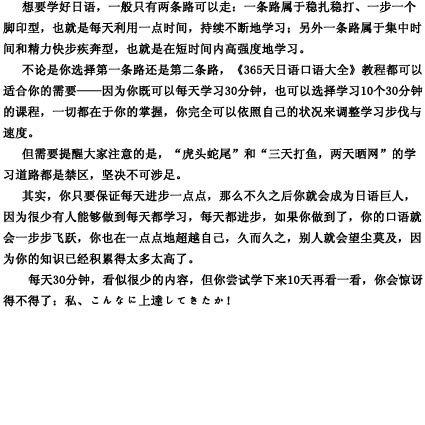 想要学好日语，一般只有两条路可以走：一条路属于稳扎稳打、一步一个脚印型，也就是每天利用一点时间，持续不断地学习；另外一条路属于集中时间和精力快步疾奔型，也就是在短时间内高强度地学习。

不论是你选择第一条路还是第二条路，《365天日语口语大全》教程都可以适合你的需要——因为你既可以每天学习30分钟，也可以选择学习10个30分钟的课程，一切都在于你的掌握，你完全可以依照自己的状况来调整学习步伐与速度。

但需要提醒大家注意的是，“虎头蛇尾”和“三天打鱼，两天晒网”的学习道路都是禁区，坚决不可涉足。

其实，你只要保证每天进步一点点，那么不久之后你就会成为日语巨人，因为很少有人能够做到每天都学习，每天都进步，如果你做到了，你的口语就会一步步飞跃，你也在一点点地超越自己，久而久之，别人就会望尘莫及，因为你的知识已经积累得太多太高了。

每天30分钟，看似很少的内容，但你尝试学下来10天再看一看，你会惊讶得不得了：私、こんなに上達してきたか！